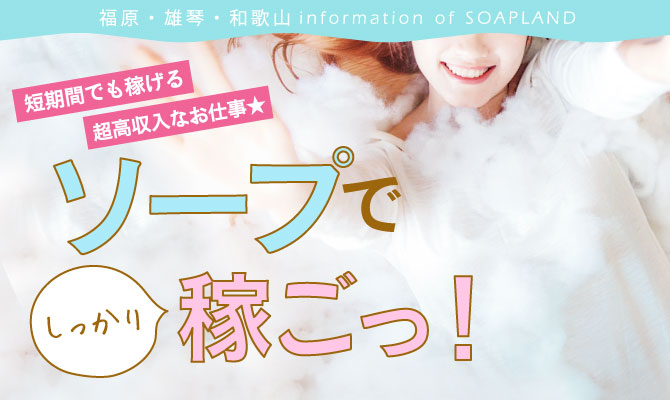 福原・雄琴・和歌山 information of SOAPLAND

短期間でも稼げる
超高収入なお仕事★

ソープで
しっかり
稼ごっ！